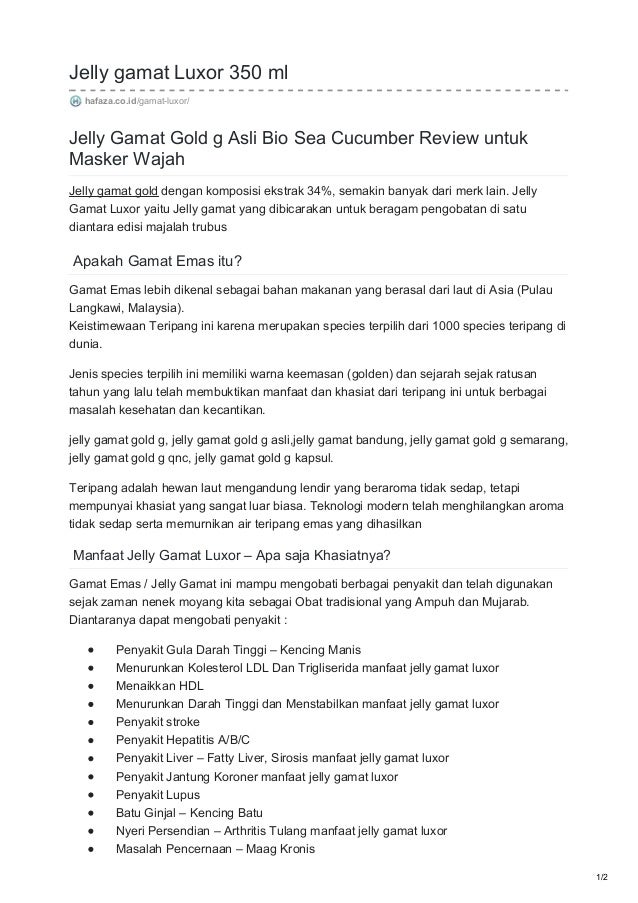 Jelly gamat Luxor 350 ml

hafaza.co.id/gamat-luxor/

Jelly Gamat Gold g Asli Bio Sea Cucumber Review untuk Masker Wajah

Jelly gamat gold dengan komposisi ekstrak 34%, semakin banyak dari merk lain. Jelly Gamat Luxor yaitu Jelly gamat yang dibicarakan untuk beragam pengobatan di satu diantara edisi majalah trubus

Apakah Gamat Emas itu?

Gamat Emas lebih dikenal sebagai bahan makanan yang berasal dari laut di Asia (Pulau Langkawi, Malaysia).
Keistimewaan Teripang ini karena merupakan species terpilih dari 1000 species teripang di dunia.

Jenis species terpilih ini memiliki warna keemasan (golden) dan sejarah sejak ratusan tahun yang lalu telah membuktikan manfaat dan khasiat dari teripang ini untuk berbagai masalah kesehatan dan kecantikan.

jelly gamat gold g, jelly gamat gold g asli,jelly gamat bandung, jelly gamat gold g semarang, jelly gamat gold g qnc, jelly gamat gold g kapsul.

Teripang adalah hewan laut mengandung lendir yang beraroma tidak sedap, tetapi mempunyai khasiat yang sangat luar biasa. Teknologi modern telah menghilangkan aroma tidak sedap serta memurnikan air teripang emas yang dihasilkan

Manfaat Jelly Gamat Luxor – Apa saja Khasiatnya?

Gamat Emas / Jelly Gamat ini mampu mengobati berbagai penyakit dan telah digunakan sejak zaman nenek moyang kita sebagai Obat tradisional yang Ampuh dan Mujarab. Diantaranya dapat mengobati penyakit :

- Penyakit Gula Darah Tinggi – Kencing Manis
- Menurunkan Kolesterol LDL Dan Trigliserida manfaat jelly gamat luxor
- Menaikkan HDL
- Menurunkan Darah Tinggi dan Menstabilkan manfaat jelly gamat luxor
- Penyakit stroke
- Penyakit Hepatitis A/B/C
- Penyakit Liver – Fatty Liver, Sirosis manfaat jelly gamat luxor
- Penyakit Jantung Koroner manfaat jelly gamat luxor
- Penyakit Lupus
- Batu Ginjal – Kencing Batu
- Nyeri Persendian – Arthritis Tulang manfaat jelly gamat luxor
- Masalah Pencernaan – Maag Kronis

1/2